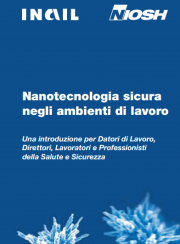 INAIL NIOSH

Nanotecnologia sicura negli ambienti di lavoro

Una introduzione per Datori di Lavoro, Direttori, Lavoratori e Professionisti della Salute e Sicurezza